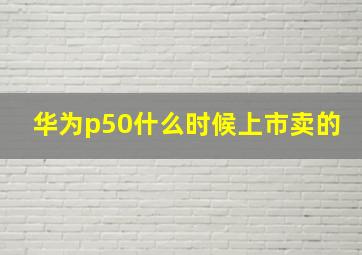 华为p50什么时候上市卖的